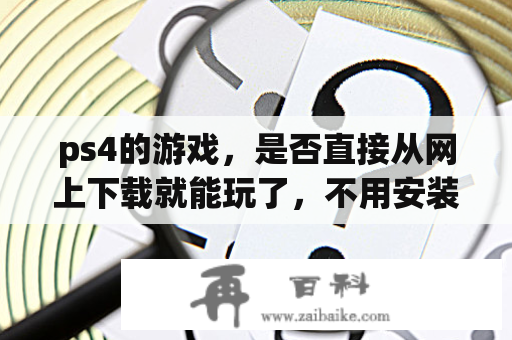 ps4的游戏，是否直接从网上下载就能玩了，不用安装

再 百科
www.zaibaike.com